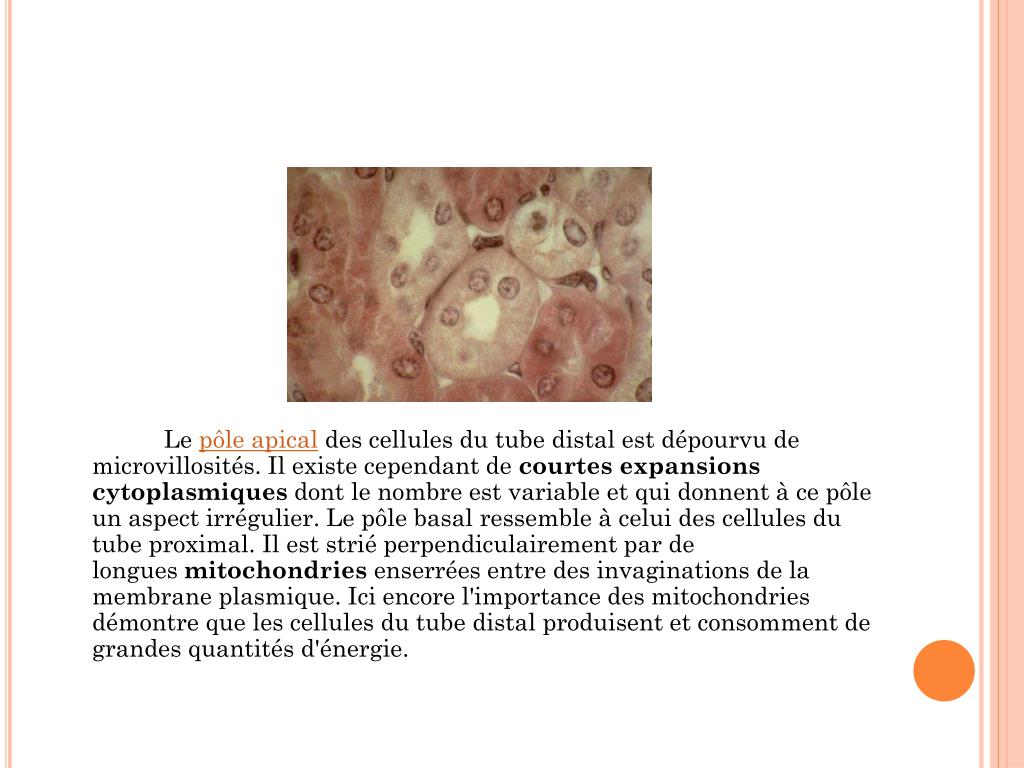 Le pôle apical des cellules du tube distal est dépourvu de microvillosités. Il existe cependant de courtes expansions cytoplasmiques dont le nombre est variable et qui donnent à ce pôle un aspect irrégulier. Le pôle basal ressemble à celui des cellules du tube proximal. Il est strié perpendiculairement par de longues mitochondries enserrées entre des invaginations de la membrane plasmique. Ici encore l'importance des mitochondries démontre que les cellules du tube distal produisent et consomment de grandes quantités d'énergie.